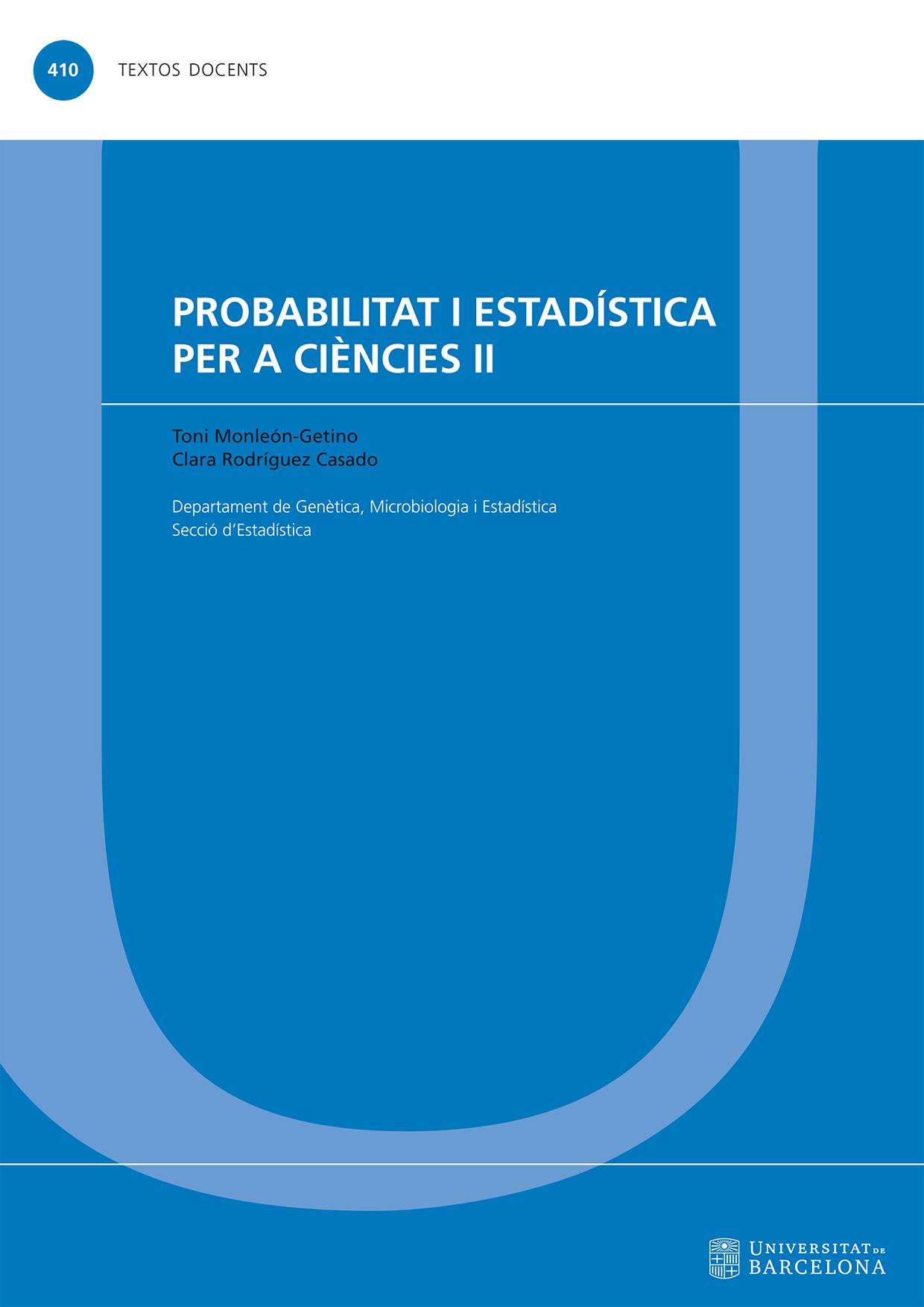 410 TEXTOS DOCENTS

PROBABILITAT I ESTADÍSTICA PER A CIÈNCIES II

Toni Monleón-Getino
Clara Rodríguez Casado

Departament de Genètica, Microbiologia i Estadística
Secció d'Estadística

UNIVERSITAT DE BARCELONA